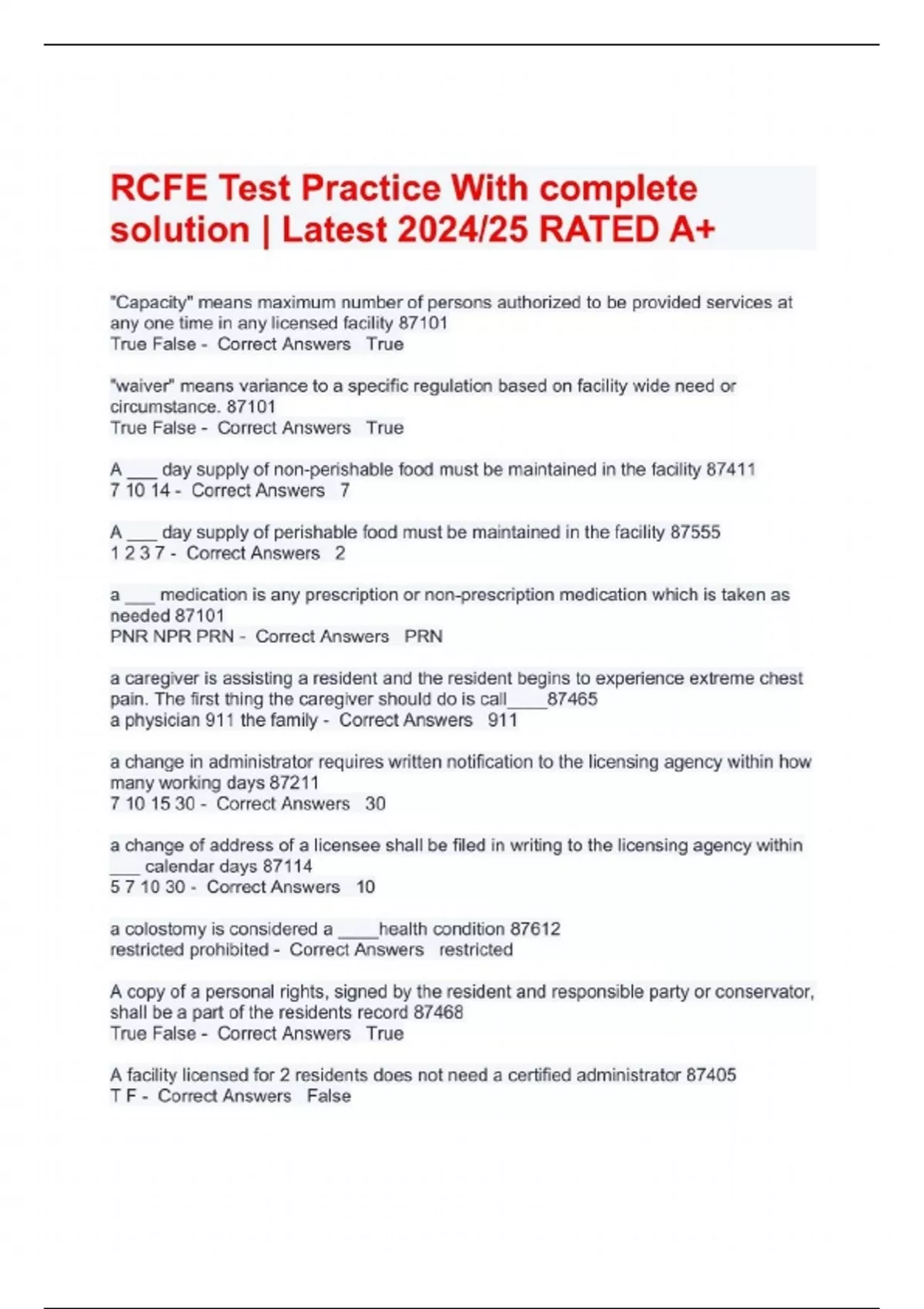 RCFE Test Practice With complete solution | Latest 2024/25 RATED A+

"Capacity" means maximum number of persons authorized to be provided services at any one time in any licensed facility 87101
True False - Correct Answers True

"waiver" means variance to a specific regulation based on facility wide need or circumstance. 87101
True False - Correct Answers True

A ___ day supply of non-perishable food must be maintained in the facility 87411
7 10 14 - Correct Answers 7

A ___ day supply of perishable food must be maintained in the facility 87555
1 2 3 7 - Correct Answers 2

a ___ medication is any prescription or non-prescription medication which is taken as needed 87101
PNR NPR PRN - Correct Answers PRN

a caregiver is assisting a resident and the resident begins to experience extreme chest pain. The first thing the caregiver should do is call____87465
a physician 911 the family - Correct Answers 911

a change in administrator requires written notification to the licensing agency within how many working days 87211
7 10 15 30 - Correct Answers 30

a change of address of a licensee shall be filed in writing to the licensing agency within ___ calendar days 87114
5 7 10 30 - Correct Answers 10

a colostomy is considered a ____health condition 87612
restricted prohibited - Correct Answers restricted

A copy of a personal rights, signed by the resident and responsible party or conservator, shall be a part of the residents record 87468
True False - Correct Answers True

A facility licensed for 2 residents does not need a certified administrator 87405
T F - Correct Answers False